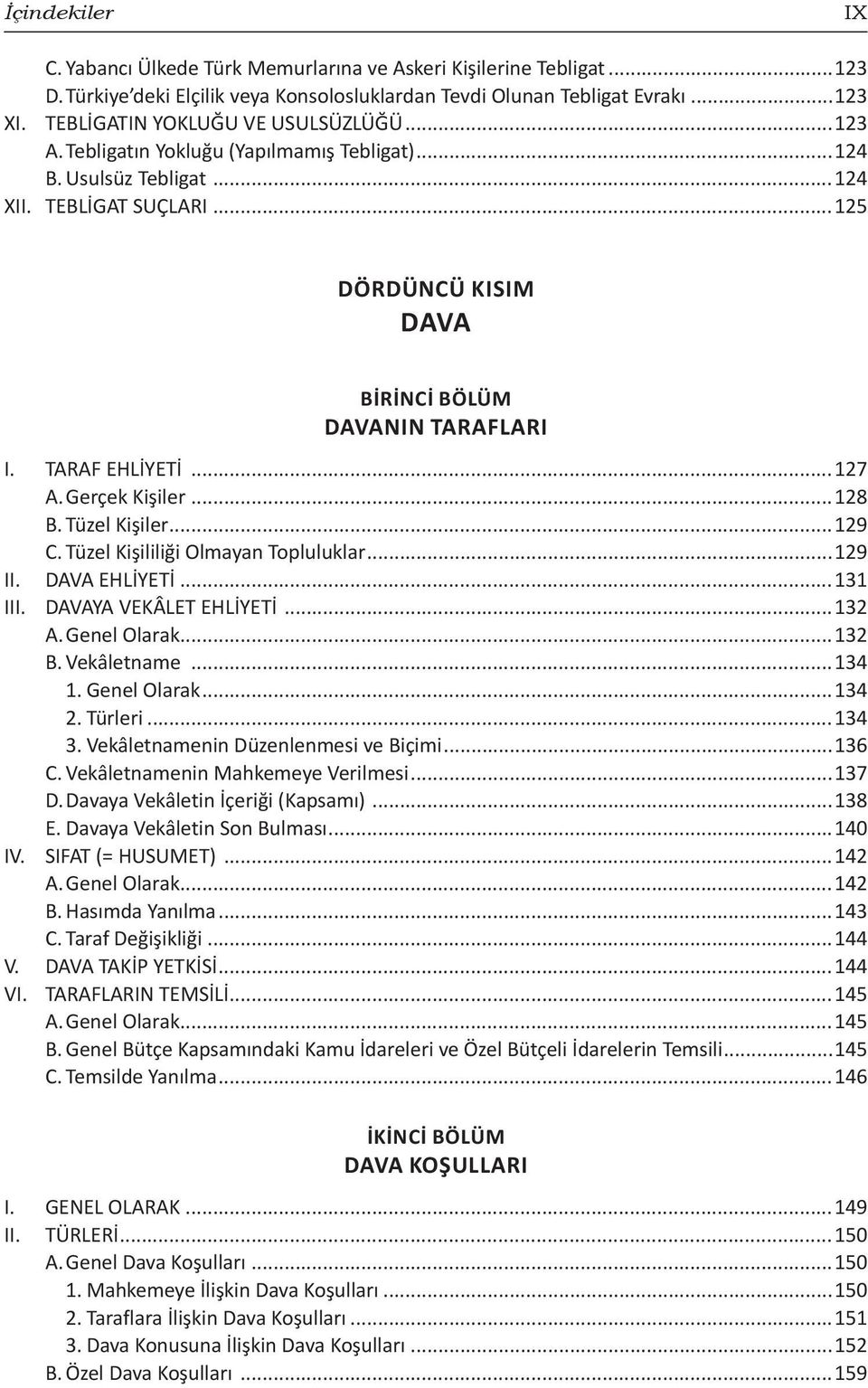 İçindekiler IX

C. Yabancı Ülkede Türk Memurlarına ve Askeri Kişilerine Tebligat ........ 123
D. Türkiye'deki Elçilik veya Konsolosluklardan Tevdi Olunan Tebligat Evrakı ........ 123
XI. TEBLİGATIN YOKLUĞU VE USULSÜZLÜĞÜ ........ 123
A. Tebligatın Yokluğu (Yapılmamış Tebligat) ........ 124
B. Usulsüz Tebligat ........ 124
XII. TEBLİGAT SUÇLARI ........ 125

DÖRDÜNCÜ KISIM
DAVA

BİRİNCİ BÖLÜM
DAVANIN TARAFLARI

I. TARAF EHLİYETİ ........ 127
A. Gerçek Kişiler ........ 128
B. Tüzel Kişiler ........ 129
C. Tüzel Kişiliği Olmayan Topluluklar ........ 129
II. DAVA EHLİYETİ ........ 131
III. DAVAYA VEKÂLET EHLİYETİ ........ 132
A. Genel Olarak ........ 132
B. Vekâletname ........ 134
1. Genel Olarak ........ 134
2. Türleri ........ 134
3. Vekâletnamenin Düzenlenmesi ve Biçimi ........ 136
C. Vekâletnamenin Mahkemeye Verilmesi ........ 137
D. Davaya Vekâletin İçeriği (Kapsamı) ........ 138
E. Davaya Vekâletin Son Bulması ........ 140
IV. SIFAT (= HUSUMET) ........ 142
A. Genel Olarak ........ 142
B. Hasımda Yanılma ........ 143
C. Taraf Değişikliği ........ 144
V. DAVA TAKİP YETKİSİ ........ 144
VI. TARAFLARIN TEMSİLİ ........ 145
A. Genel Olarak ........ 145
B. Genel Bütçe Kapsamındaki Kamu İdareleri ve Özel Bütçeli İdarelerin Temsili ........ 145
C. Temsilde Yanılma ........ 146

İKİNCİ BÖLÜM
DAVA KOŞULLARI

I. GENEL OLARAK ........ 149
II. TÜRLERİ ........ 150
A. Genel Dava Koşulları ........ 150
1. Mahkemeye İlişkin Dava Koşulları ........ 150
2. Taraflara İlişkin Dava Koşulları ........ 151
3. Dava Konusuna İlişkin Dava Koşulları ........ 152
B. Özel Dava Koşulları ........ 159